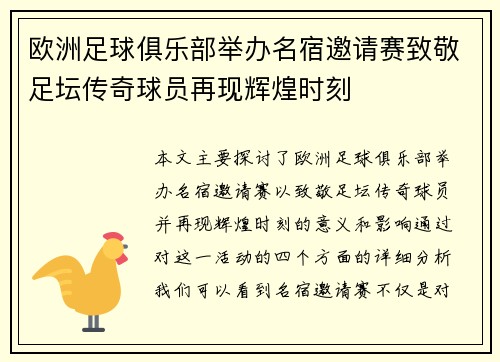 欧洲足球俱乐部举办名宿邀请赛致敬足坛传奇球员再现辉煌时刻

本文主要探讨了欧洲足球俱乐部举办名宿邀请赛以致敬足坛传奇球员并再现辉煌时刻的意义和影响通过对这一活动的四个方面的详细分析我们可以看到名宿邀请赛不仅是对